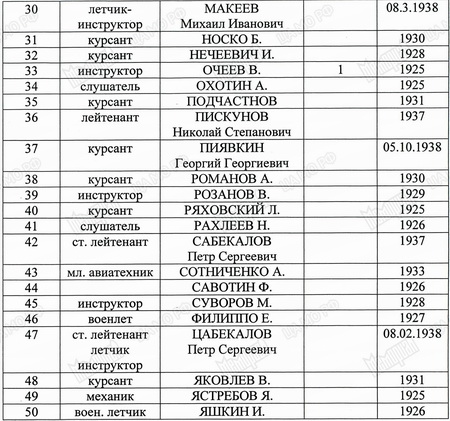 | 30 | летчик-инструктор | МАКЕЕВ Михаил Иванович | | 08.3.1938 |
|---|---|---|---|---|
| 31 | курсант | НОСКО Б. | | 1930 |
| 32 | курсант | НЕЧЕЕВИЧ И. | | 1928 |
| 33 | инструктор | ОЧЕЕВ В. | 1 | 1925 |
| 34 | слушатель | ОХОТИН А. | | 1925 |
| 35 | курсант | ПОДЧАСТНОВ | | 1931 |
| 36 | лейтенант | ПИСКУНОВ Николай Степанович | | 1937 |
| 37 | курсант | ПИЯВКИН Георгий Георгиевич | | 05.10.1938 |
| 38 | курсант | РОМАНОВ А. | | 1930 |
| 39 | инструктор | РОЗАНОВ В. | | 1929 |
| 40 | курсант | РЯХОВСКИЙ Л. | | 1925 |
| 41 | слушатель | РАХЛЕЕВ Н. | | 1926 |
| 42 | ст. лейтенант | САБЕКАЛОВ Петр Сергеевич | | 1937 |
| 43 | мл. авиатехник | СОТНИЧЕНКО А. | | 1933 |
| 44 | | САВОТИН Ф. | | 1926 |
| 45 | инструктор | СУВОРОВ М. | | 1928 |
| 46 | военлет | ФИЛИППО Е. | | 1927 |
| 47 | ст. лейтенант летчик инструктор | ЦАБЕКАЛОВ Петр Сергеевич | | 08.02.1938 |
| 48 | курсант | ЯКОВЛЕВ В. | | 1931 |
| 49 | механик | ЯСТРЕБОВ Я. | | 1925 |
| 50 | воен. летчик | ЯШКИН И. | | 1926 |